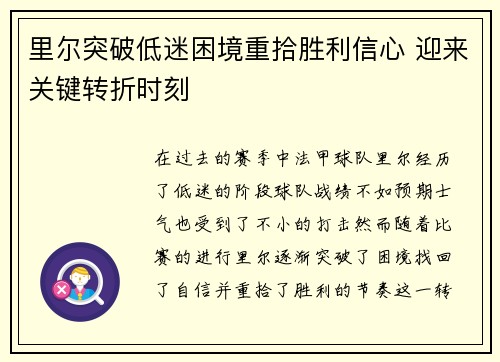 里尔突破低迷困境重拾胜利信心 迎来关键转折时刻

在过去的赛季中法甲球队里尔经历了低迷的阶段球队战绩不如预期士气也受到了不小的打击然而随着比赛的进行里尔逐渐突破了困境找回了自信并重拾了胜利的节奏这一转